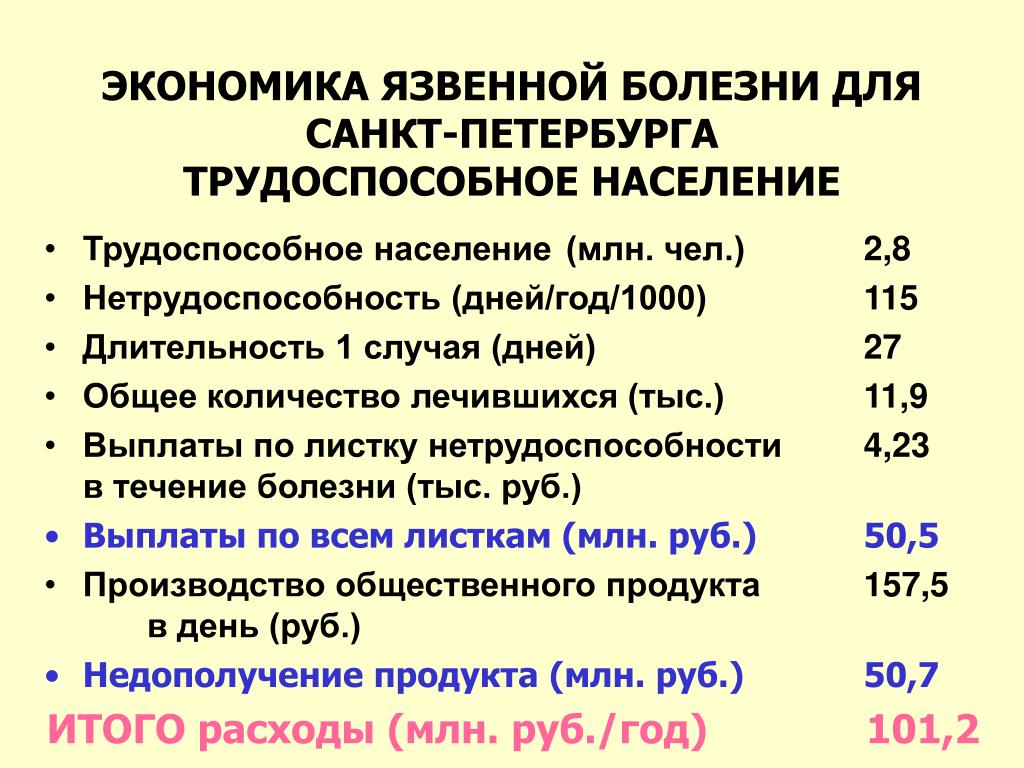 ЭКОНОМИКА ЯЗВЕННОЙ БОЛЕЗНИ ДЛЯ САНКТ-ПЕТЕРБУРГА
ТРУДОСПОСОБНОЕ НАСЕЛЕНИЕ

• Трудоспособное население (млн. чел.) 2,8
• Нетрудоспособность (дней/год/1000) 115
• Длительность 1 случая (дней) 27
• Общее количество лечившихся (тыс.) 11,9
• Выплаты по листку нетрудоспособности в течение болезни (тыс. руб.) 4,23
• Выплаты по всем листкам (млн. руб.) 50,5
• Производство общественного продукта в день (руб.) 157,5
• Недополучение продукта (млн. руб.) 50,7

ИТОГО расходы (млн. руб./год) 101,2